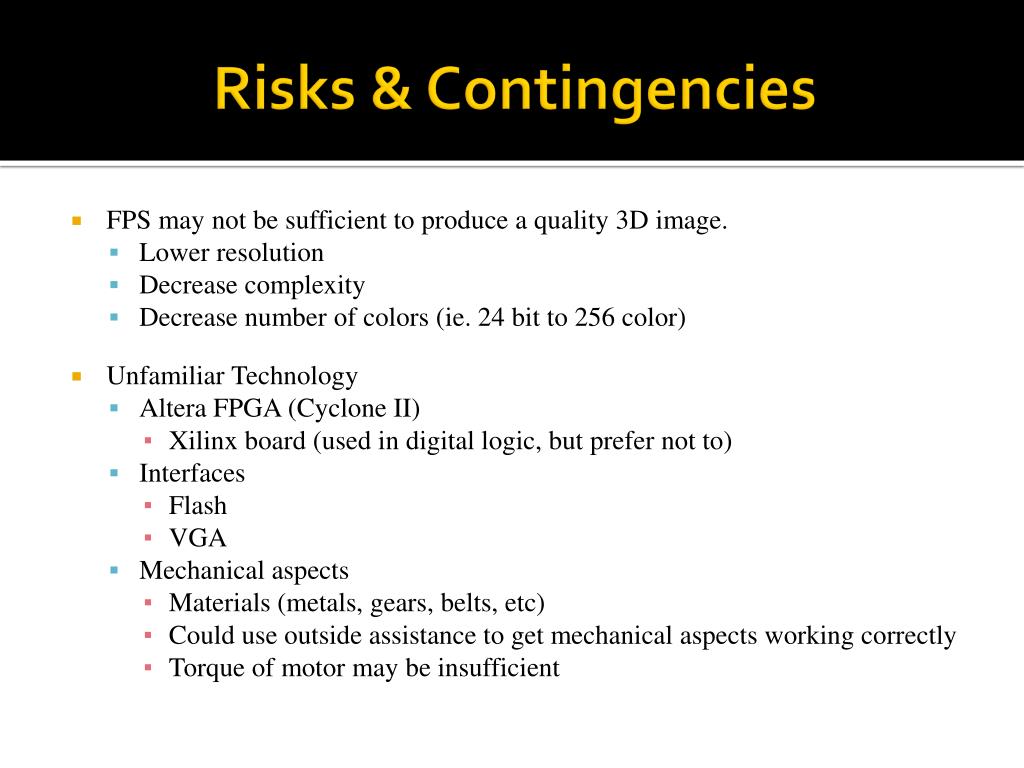 Risks & Contingencies

FPS may not be sufficient to produce a quality 3D image.
Lower resolution
Decrease complexity
Decrease number of colors (ie. 24 bit to 256 color)

Unfamiliar Technology
Altera FPGA (Cyclone II)
Xilinx board (used in digital logic, but prefer not to)
Interfaces
Flash
VGA
Mechanical aspects
Materials (metals, gears, belts, etc)
Could use outside assistance to get mechanical aspects working correctly
Torque of motor may be insufficient